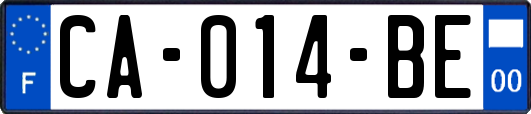 F

CA-014-BE

00